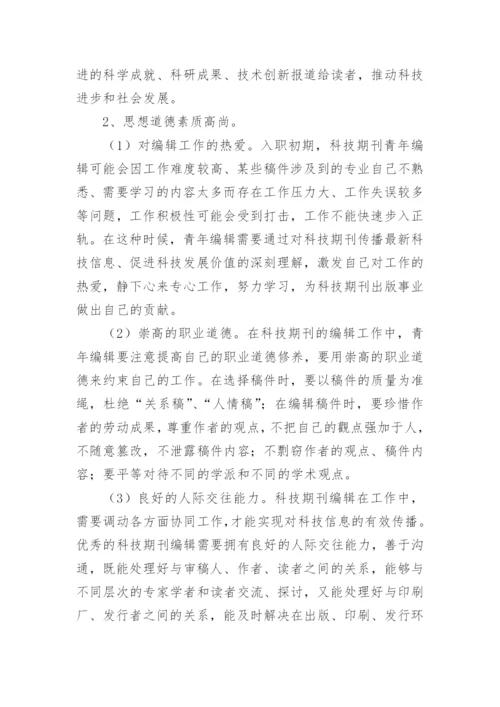 进的科学成就、科研成果、技术创新报道给读者，推动科技进步和社会发展。

2、思想道德素质高尚。

（1）对编辑工作的热爱。入职初期，科技期刊青年编辑可能会因工作难度较高、某些稿件涉及到的专业自己不熟悉、需要学习的内容太多而存在工作压力大、工作失误较多等问题，工作积极性可能会受到打击，工作不能快速步入正轨。在这种时候，青年编辑需要通过对科技期刊传播最新科技信息、促进科技发展价值的深刻理解，激发自己对工作的热爱，静下心来专心工作，努力学习，为科技期刊出版事业做出自己的贡献。

（2）崇高的职业道德。在科技期刊的编辑工作中，青年编辑要注意提高自己的职业道德修养，要用崇高的职业道德来约束自己的工作。在选择稿件时，要以稿件的质量为准绳，杜绝“关系稿”、“人情稿”；在编辑稿件时，要珍惜作者的劳动成果，尊重作者的观点，不把自己的觀点强加于人，不随意篡改，不泄露稿件内容；不剽窃作者的观点、稿件内容；要平等对待不同的学派和不同的学术观点。

（3）良好的人际交往能力。科技期刊编辑在工作中，需要调动各方面协同工作，才能实现对科技信息的有效传播。优秀的科技期刊编辑需要拥有良好的人际交往能力，善于沟通，既能处理好与审稿人、作者、读者之间的关系，能够与不同层次的专家学者和读者交流、探讨，又能处理好与印刷厂、发行者之间的关系，能及时解决在出版、印刷、发行环